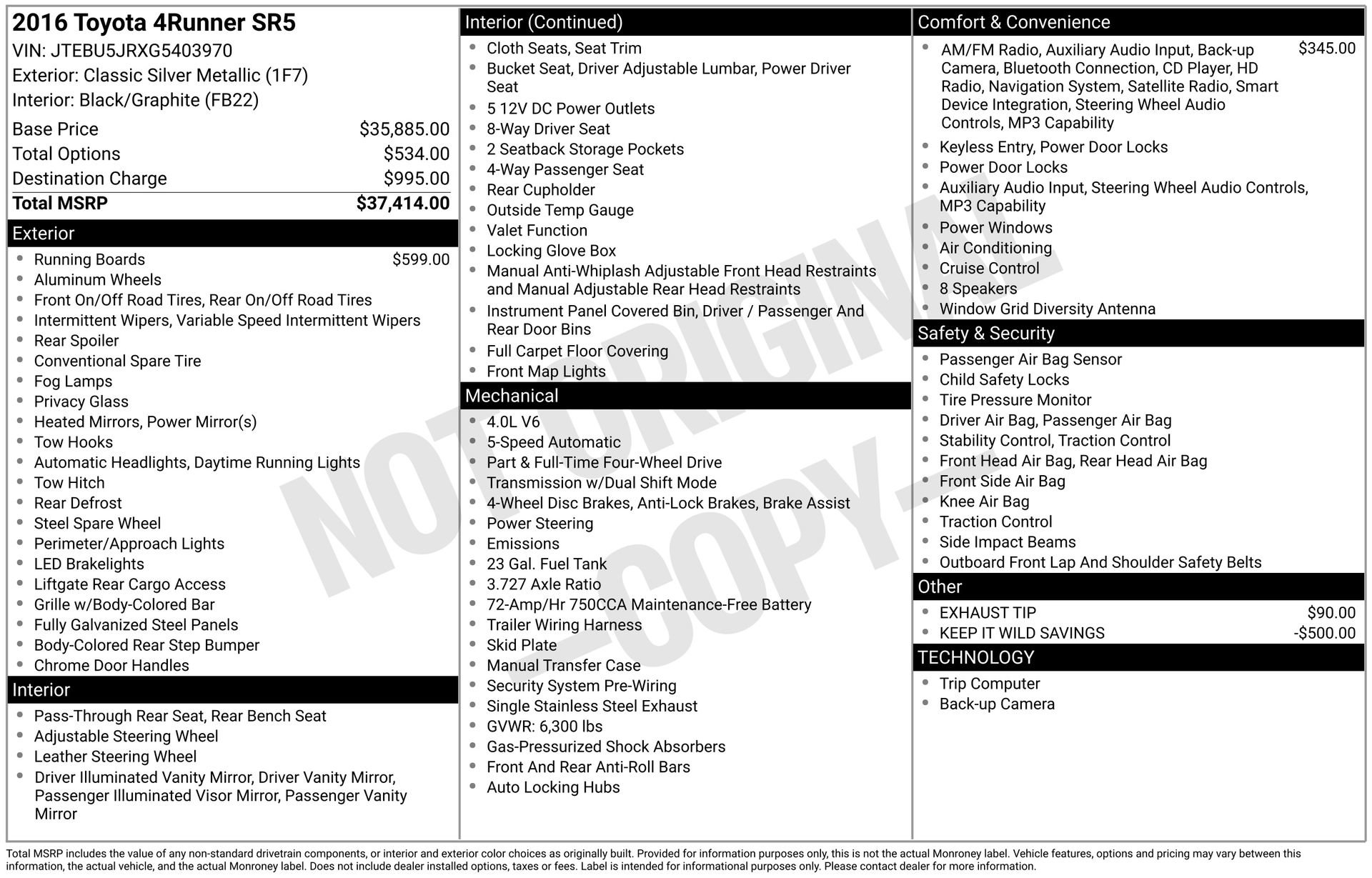 2016 Toyota 4Runner SR5
VIN: JTEBU5JRXG5403970
Exterior: Classic Silver Metallic (1F7)
Interior: Black/Graphite (FB22)

Base Price $35,885.00
Total Options $534.00
Destination Charge $995.00
Total MSRP $37,414.00

Exterior
• Running Boards $599.00
• Aluminum Wheels
• Front On/Off Road Tires, Rear On/Off Road Tires
• Intermittent Wipers, Variable Speed Intermittent Wipers
• Rear Spoiler
• Conventional Spare Tire
• Fog Lamps
• Privacy Glass
• Heated Mirrors, Power Mirror(s)
• Tow Hooks
• Automatic Headlights, Daytime Running Lights
• Tow Hitch
• Rear Defrost
• Steel Spare Wheel
• Perimeter/Approach Lights
• LED Brakelights
• Liftgate Rear Cargo Access
• Grille w/Body-Colored Bar
• Fully Galvanized Steel Panels
• Body-Colored Rear Step Bumper
• Chrome Door Handles

Interior
• Pass-Through Rear Seat, Rear Bench Seat
• Adjustable Steering Wheel
• Leather Steering Wheel
• Driver Illuminated Vanity Mirror, Driver Vanity Mirror, Passenger Illuminated Visor Mirror, Passenger Vanity Mirror

Interior (Continued)
• Cloth Seats, Seat Trim
• Bucket Seat, Driver Adjustable Lumbar, Power Driver Seat
• 5 12V DC Power Outlets
• 8-Way Driver Seat
• 2 Seatback Storage Pockets
• 4-Way Passenger Seat
• Rear Cupholder
• Outside Temp Gauge
• Valet Function
• Locking Glove Box
• Manual Anti-Whiplash Adjustable Front Head Restraints and Manual Adjustable Rear Head Restraints
• Instrument Panel Covered Bin, Driver / Passenger And Rear Door Bins
• Full Carpet Floor Covering
• Front Map Lights

Mechanical
• 4.0L V6
• 5-Speed Automatic
• Part & Full-Time Four-Wheel Drive
• Transmission w/Dual Shift Mode
• 4-Wheel Disc Brakes, Anti-Lock Brakes, Brake Assist
• Power Steering
• Emissions
• 23 Gal. Fuel Tank
• 3.727 Axle Ratio
• 72-Amp/Hr 750CCA Maintenance-Free Battery
• Trailer Wiring Harness
• Skid Plate
• Manual Transfer Case
• Security System Pre-Wiring
• Single Stainless Steel Exhaust
• GVWR: 6,300 lbs
• Gas-Pressurized Shock Absorbers
• Front And Rear Anti-Roll Bars
• Auto Locking Hubs

Comfort & Convenience
• AM/FM Radio, Auxiliary Audio Input, Back-up Camera, Bluetooth Connection, CD Player, HD Radio, Navigation System, Satellite Radio, Smart Device Integration, Steering Wheel Audio Controls, MP3 Capability $345.00
• Keyless Entry, Power Door Locks
• Power Door Locks
• Auxiliary Audio Input, Steering Wheel Audio Controls, MP3 Capability
• Power Windows
• Air Conditioning
• Cruise Control
• 8 Speakers
• Window Grid Diversity Antenna

Safety & Security
• Passenger Air Bag Sensor
• Child Safety Locks
• Tire Pressure Monitor
• Driver Air Bag, Passenger Air Bag
• Stability Control, Traction Control
• Front Head Air Bag, Rear Head Air Bag
• Front Side Air Bag
• Knee Air Bag
• Traction Control
• Side Impact Beams
• Outboard Front Lap And Shoulder Safety Belts

Other
• EXHAUST TIP $90.00
• KEEP IT WILD SAVINGS -$500.00

TECHNOLOGY
• Trip Computer
• Back-up Camera

Total MSRP includes the value of any non-standard drivetrain components, or interior and exterior color choices as originally built. Provided for information purposes only, this is not the actual Monroney label. Vehicle features, options and pricing may vary between this information, the actual vehicle, and the actual Monroney label. Does not include dealer installed options, taxes or fees. Label is intended for informational purposes only. Please contact dealer for more information.

NOT ORIGINAL
-COPY-